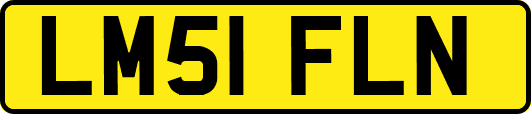 LM51 FLN